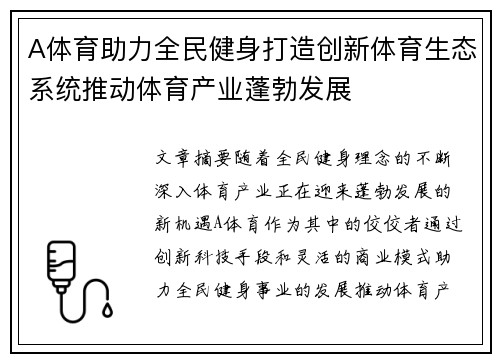 A体育助力全民健身打造创新体育生态系统推动体育产业蓬勃发展

文章摘要随着全民健身理念的不断深入体育产业正在迎来蓬勃发展的新机遇A体育作为其中的佼佼者通过创新科技手段和灵活的商业模式助力全民健身事业的发展推动体育产